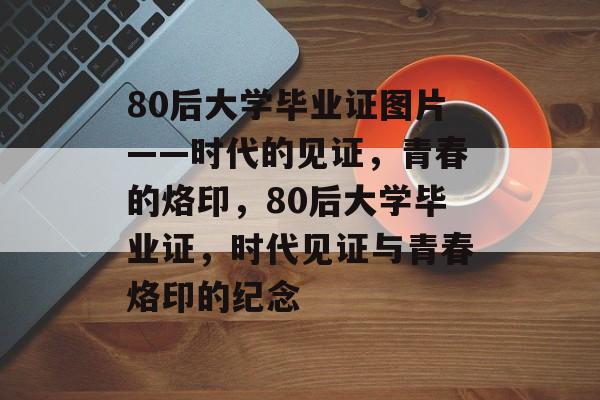 80后大学毕业证图片——时代的见证，青春的烙印，80后大学毕业证，时代见证与青春烙印的纪念